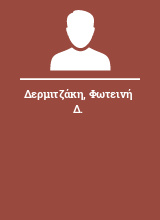 Δερμιτζάκη, Φωτεινή Δ.